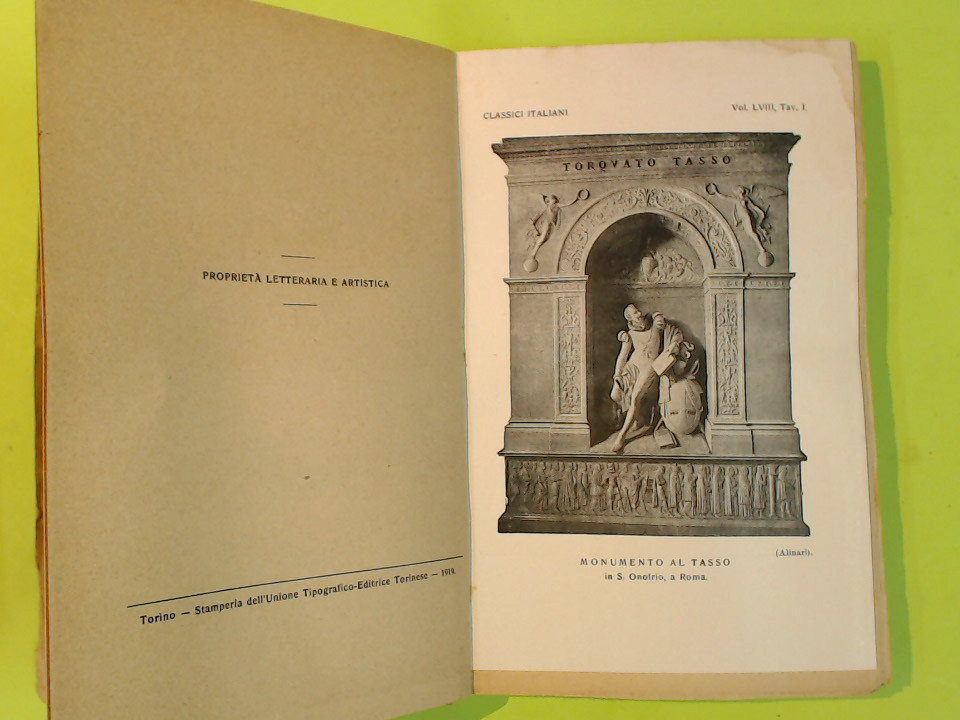 PROPRIETÀ LETTERARIA E ARTISTICA

Torino — Stamperia dell'Unione Tipografico-Editrice Torinese — 1919.

CLASSICI ITALIANI

Vol. LVIII, Tav. I.

TORQVATO TASSO

(Alinari).

MONUMENTO AL TASSO
in S. Onofrio, a Roma.